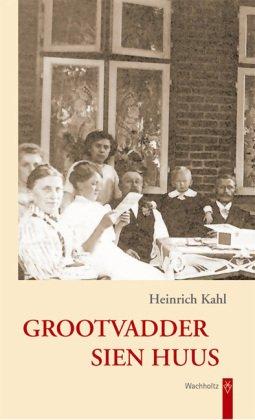 Heinrich Kahl

GROOTVADDER SIEN HUUS

Wachholtz